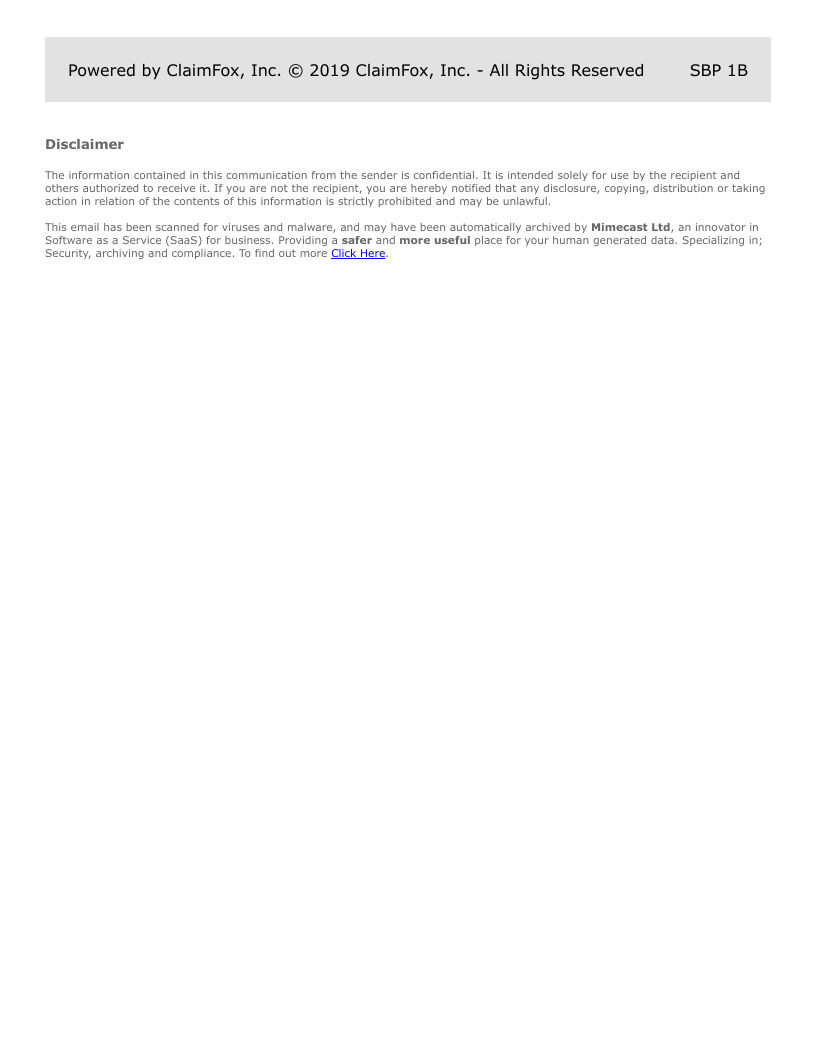 Powered by ClaimFox, Inc. © 2019 ClaimFox, Inc. - All Rights Reserved SBP 1B

Disclaimer

The information contained in this communication from the sender is confidential. It is intended solely for use by the recipient and others authorized to receive it. If you are not the recipient, you are hereby notified that any disclosure, copying, distribution or taking action in relation of the contents of this information is strictly prohibited and may be unlawful.

This email has been scanned for viruses and malware, and may have been automatically archived by Mimecast Ltd, an innovator in Software as a Service (SaaS) for business. Providing a safer and more useful place for your human generated data. Specializing in; Security, archiving and compliance. To find out more Click Here.